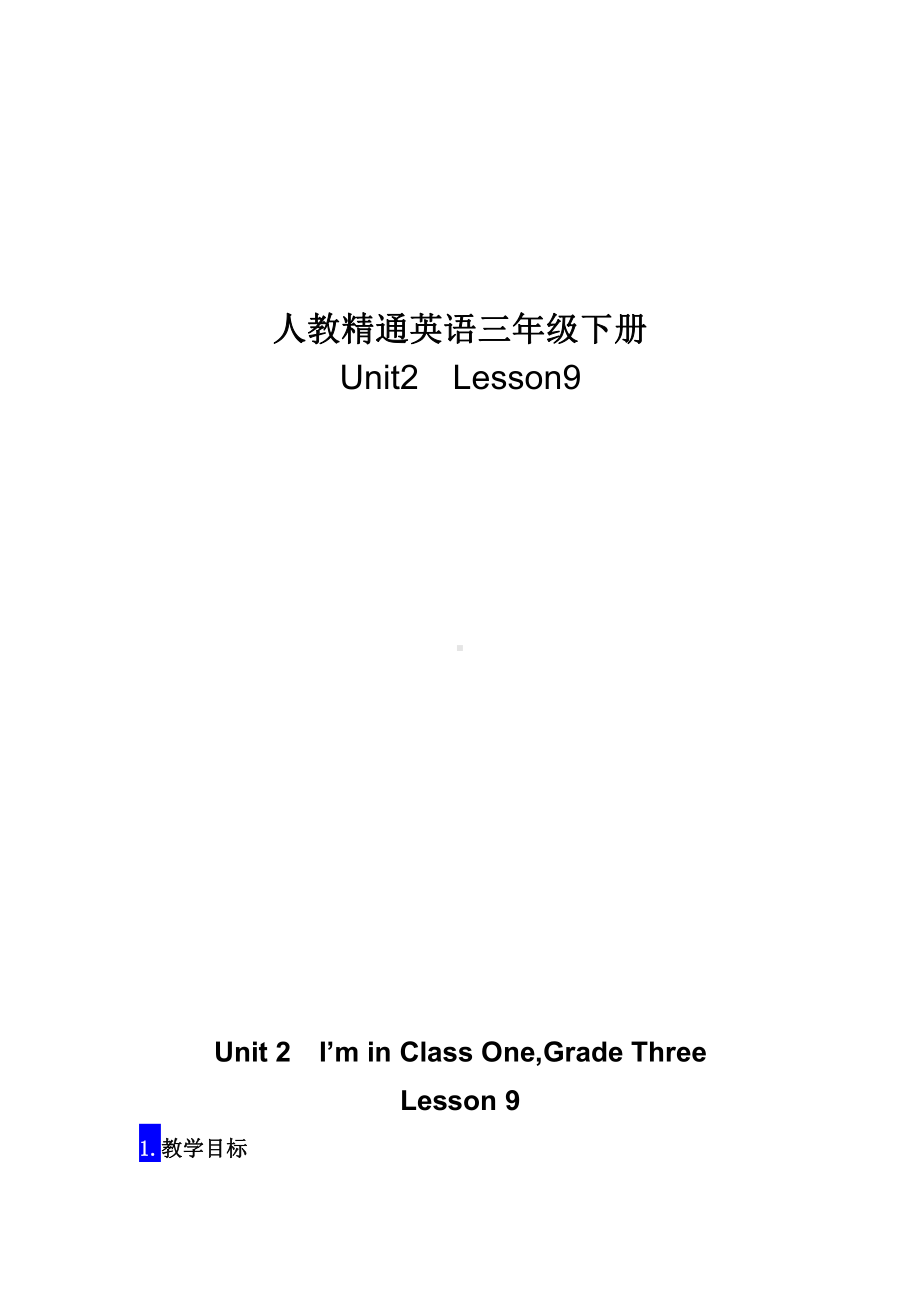 人教精通英语三年级下册
Unit2　Lesson9

Unit 2　I’m in Class One,Grade Three
Lesson 9

1.教学目标